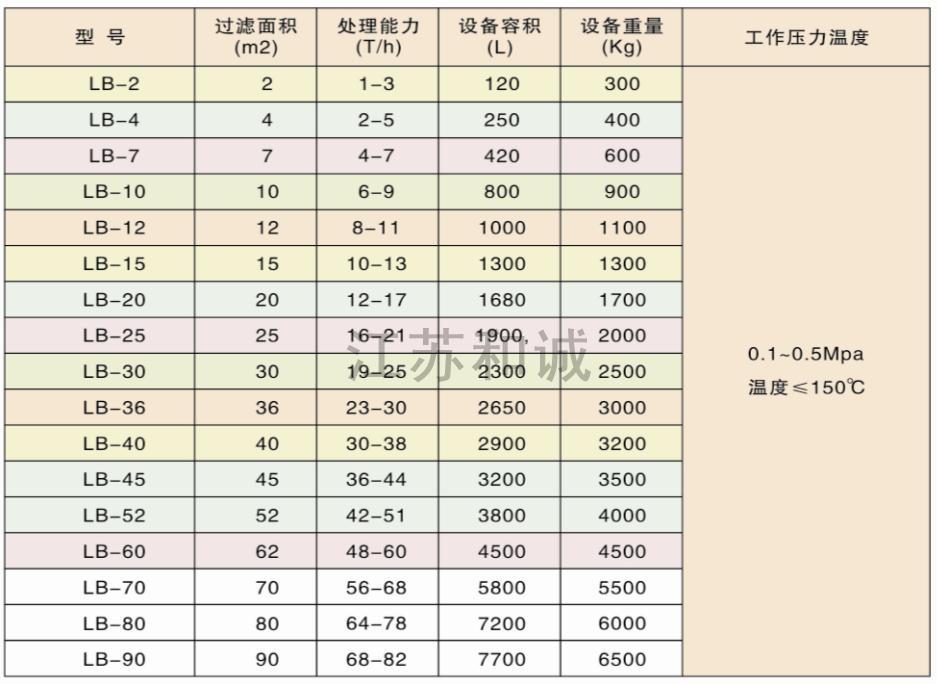 | 型 号 | 过滤面积 (m2) | 处理能力 (T/h) | 设备容积 (L) | 设备重量 (Kg) | 工作压力温度 |
|---|---|---|---|---|---|
| LB-2 | 2 | 1-3 | 120 | 300 | 0.1~0.5Mpa 温度≤150℃ |
| LB-4 | 4 | 2-5 | 250 | 400 | |
| LB-7 | 7 | 4-7 | 420 | 600 | |
| LB-10 | 10 | 6-9 | 800 | 900 | |
| LB-12 | 12 | 8-11 | 1000 | 1100 | |
| LB-15 | 15 | 10-13 | 1300 | 1300 | |
| LB-20 | 20 | 12-17 | 1680 | 1700 | |
| LB-25 | 25 | 16-21 | 1900, | 2000 | |
| LB-30 | 30 | 19-25 | 2300 | 2500 | |
| LB-36 | 36 | 23-30 | 2650 | 3000 | |
| LB-40 | 40 | 30-38 | 2900 | 3200 | |
| LB-45 | 45 | 36-44 | 3200 | 3500 | |
| LB-52 | 52 | 42-51 | 3800 | 4000 | |
| LB-60 | 62 | 48-60 | 4500 | 4500 | |
| LB-70 | 70 | 56-68 | 5800 | 5500 | |
| LB-80 | 80 | 64-78 | 7200 | 6000 | |
| LB-90 | 90 | 68-82 | 7700 | 6500 | |

江苏和诚